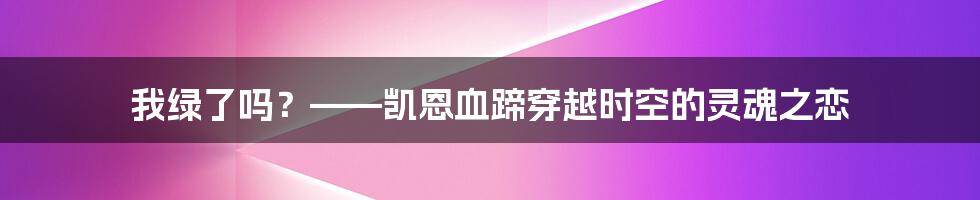 我绿了吗？——凯恩血蹄穿越时空的灵魂之恋